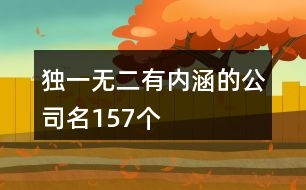 独一无二有内涵的公司名157个